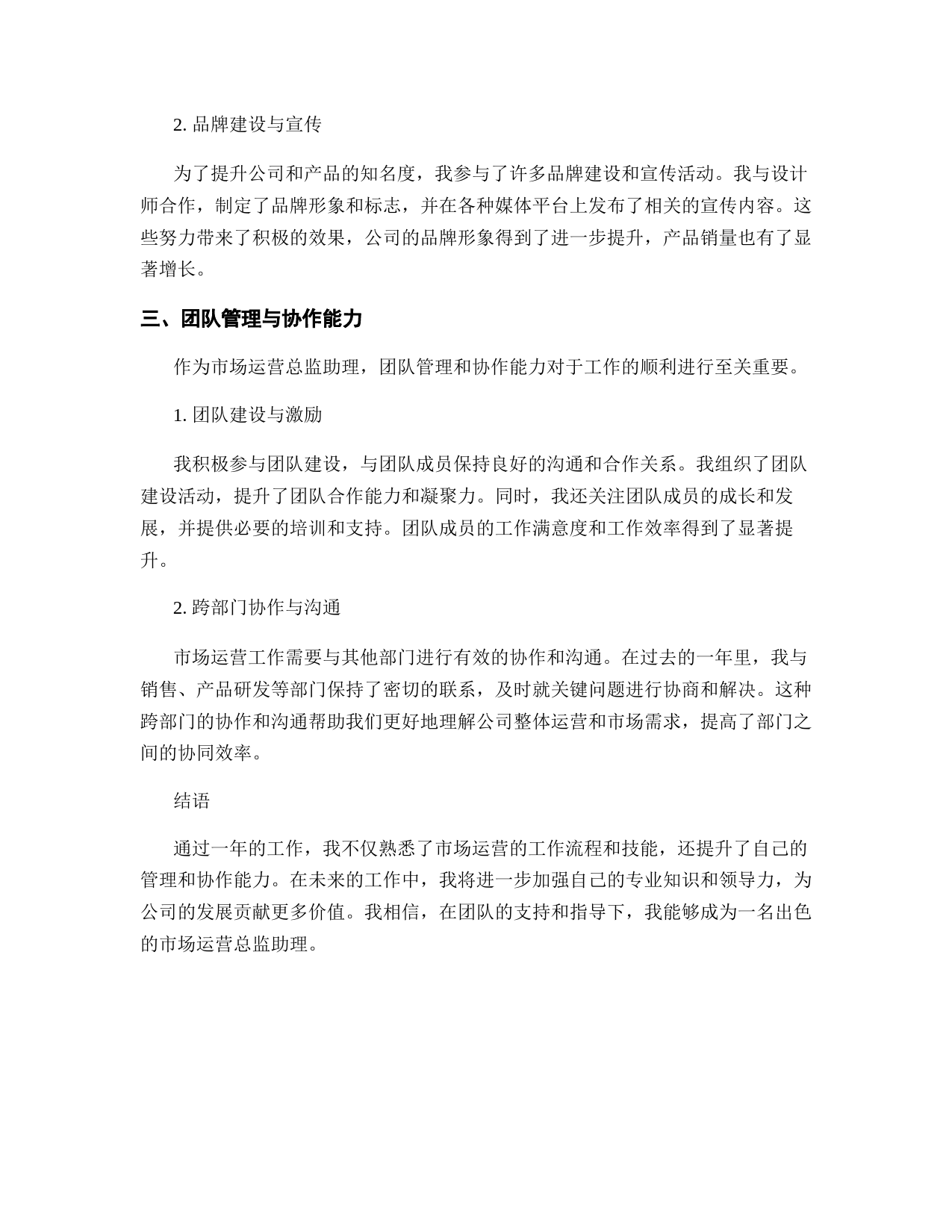 2. 品牌建设与宣传

为了提升公司和产品的知名度，我参与了许多品牌建设和宣传活动。我与设计师合作，制定了品牌形象和标志，并在各种媒体平台上发布了相关的宣传内容。这些努力带来了积极的效果，公司的品牌形象得到了进一步提升，产品销量也有了显著增长。

三、团队管理与协作能力

作为市场运营总监助理，团队管理和协作能力对于工作的顺利进行至关重要。

1. 团队建设与激励

我积极参与团队建设，与团队成员保持良好的沟通和合作关系。我组织了团队建设活动，提升了团队合作能力和凝聚力。同时，我还关注团队成员的成长和发展，并提供必要的培训和支持。团队成员的工作满意度和工作效率得到了显著提升。

2. 跨部门协作与沟通

市场运营工作需要与其他部门进行有效的协作和沟通。在过去的一年里，我与销售、产品研发等部门保持了密切的联系，及时就关键问题进行协商和解决。这种跨部门的协作和沟通帮助我们更好地理解公司整体运营和市场需求，提高了部门之间的协同效率。

结语

通过一年的工作，我不仅熟悉了市场运营的工作流程和技能，还提升了自己的管理和协作能力。在未来的工作中，我将进一步加强自己的专业知识和领导力，为公司的发展贡献更多价值。我相信，在团队的支持和指导下，我能够成为一名出色的市场运营总监助理。